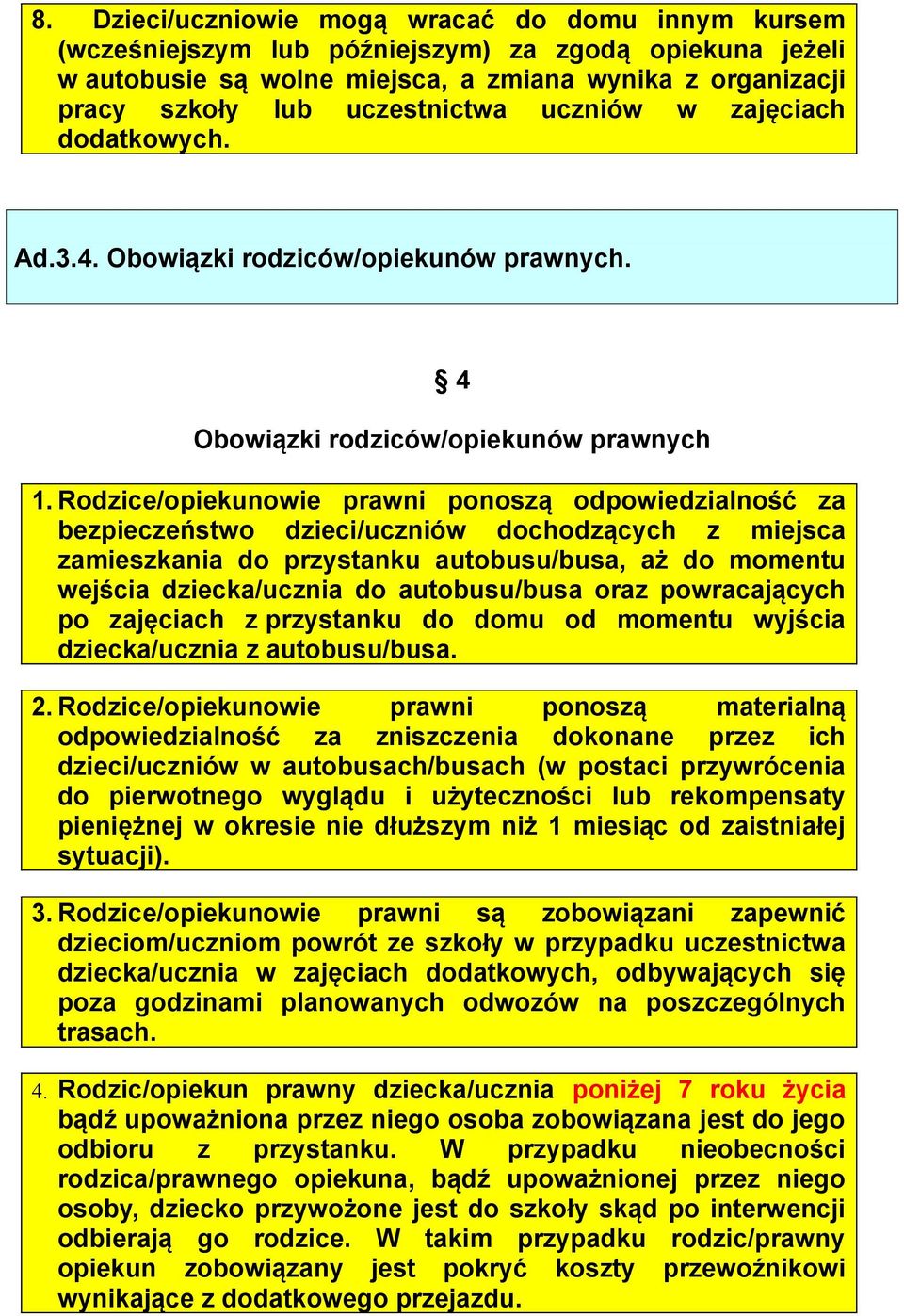 8. Dzieci/uczniowie mogą wracać do domu innym kursem (wcześniejszym lub późniejszym) za zgodą opiekuna jeżeli w autobusie są wolne miejsca, a zmiana wynika z organizacji pracy szkoły lub uczestnictwa uczniów w zajęciach dodatkowych.

Ad.3.4. Obowiązki rodziców/opiekunów prawnych.

§ 4

Obowiązki rodziców/opiekunów prawnych

1. Rodzice/opiekunowie prawni ponoszą odpowiedzialność za bezpieczeństwo dzieci/uczniów dochodzących z miejsca zamieszkania do przystanku autobusu/busa, aż do momentu wejścia dziecka/ucznia do autobusu/busa oraz powracających po zajęciach z przystanku do domu od momentu wyjścia dziecka/ucznia z autobusu/busa.

2. Rodzice/opiekunowie prawni ponoszą materialną odpowiedzialność za zniszczenia dokonane przez ich dzieci/uczniów w autobusach/busach (w postaci przywrócenia do pierwotnego wyglądu i użyteczności lub rekompensaty pieniężnej w okresie nie dłuższym niż 1 miesiąc od zaistniałej sytuacji).

3. Rodzice/opiekunowie prawni są zobowiązani zapewnić dzieciom/uczniom powrót ze szkoły w przypadku uczestnictwa dziecka/ucznia w zajęciach dodatkowych, odbywających się poza godzinami planowanych odwozów na poszczególnych trasach.

4. Rodzic/opiekun prawny dziecka/ucznia poniżej 7 roku życia bądź upoważniona przez niego osoba zobowiązana jest do jego odbioru z przystanku. W przypadku nieobecności rodzica/prawnego opiekuna, bądź upoważnionej przez niego osoby, dziecko przywożone jest do szkoły skąd po interwencji odbierają go rodzice. W takim przypadku rodzic/prawny opiekun zobowiązany jest pokryć koszty przewoźnikowi wynikające z dodatkowego przejazdu.